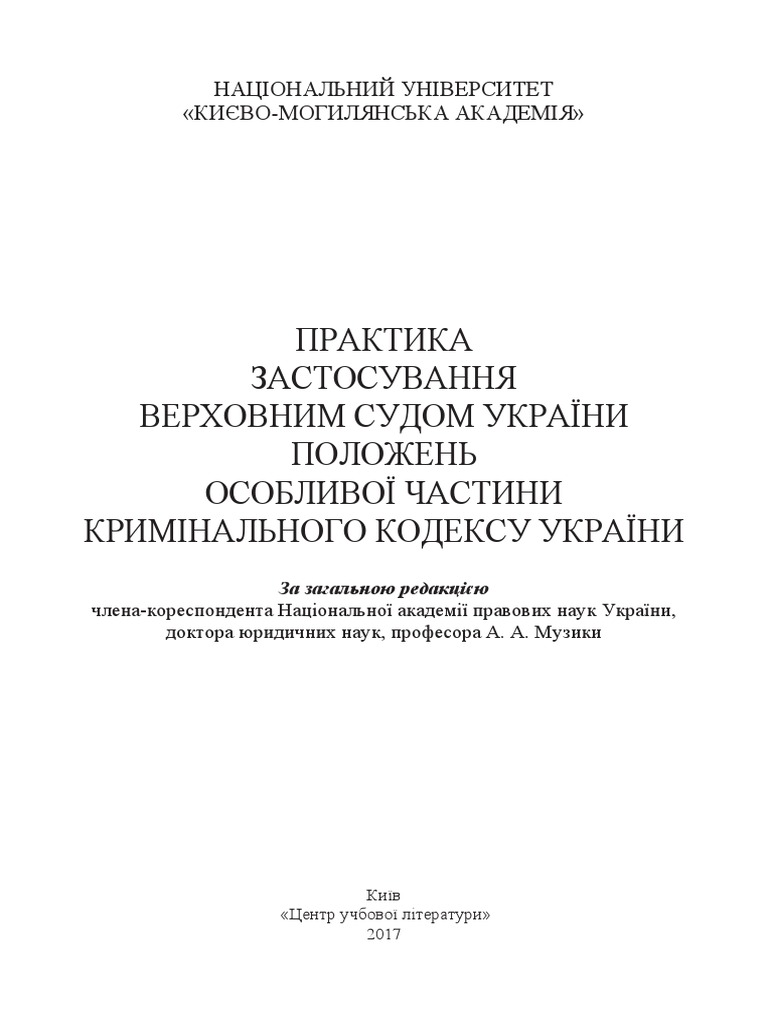 НАЦІОНАЛЬНИЙ УНІВЕРСИТЕТ
«КИЄВО-МОГИЛЯНСЬКА АКАДЕМІЯ»

ПРАКТИКА
ЗАСТОСУВАННЯ
ВЕРХОВНИМ СУДОМ УКРАЇНИ
ПОЛОЖЕНЬ
ОСОБЛИВОЇ ЧАСТИНИ
КРИМІНАЛЬНОГО КОДЕКСУ УКРАЇНИ

За загальною редакцією
члена-кореспондента Національної академії правових наук України,
доктора юридичних наук, професора А. А. Музики

Київ
«Центр учбової літератури»
2017